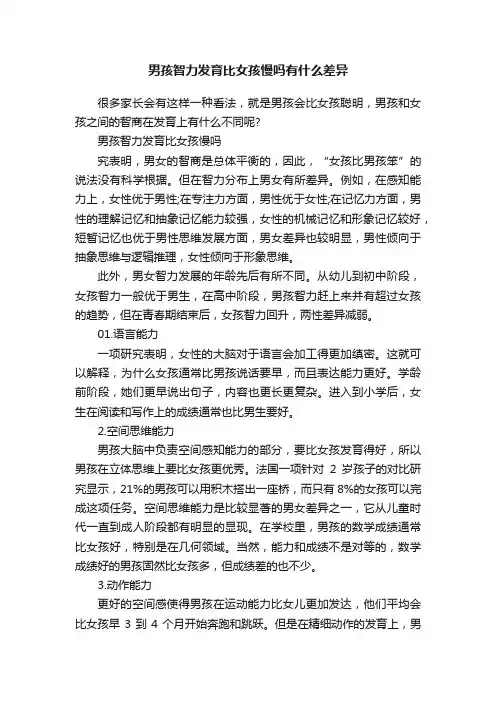 男孩智力发育比女孩慢吗有什么差异

很多家长会有这样一种看法，就是男孩会比女孩聪明，男孩和女孩之间的智商在发育上有什么不同呢?

男孩智力发育比女孩慢吗

究表明，男女的智商是总体平衡的，因此，“女孩比男孩笨”的说法没有科学根据。但在智力分布上男女有所差异。例如，在感知能力上，女性优于男性;在专注力方面，男性优于女性;在记忆力方面，男性的理解记忆和抽象记忆能力较强，女性的机械记忆和形象记忆较好，短暂记忆也优于男性思维发展方面，男女差异也较明显，男性倾向于抽象思维与逻辑推理，女性倾向于形象思维。

此外，男女智力发展的年龄先后有所不同。从幼儿到初中阶段，女孩智力一般优于男生，在高中阶段，男孩智力赶上来并有超过女孩的趋势，但在青春期结束后，女孩智力回升，两性差异减弱。

01.语言能力

一项研究表明，女性的大脑对于语言会加工得更加缜密。这就可以解释，为什么女孩通常比男孩说话要早，而且表达能力更好。学龄前阶段，她们更早说出句子，内容也更长更复杂。进入到小学后，女生在阅读和写作上的成绩通常也比男生要好。

2.空间思维能力

男孩大脑中负责空间感知能力的部分，要比女孩发育得好，所以男孩在立体思维上要比女孩更优秀。法国一项针对 2 岁孩子的对比研究显示，21%的男孩可以用积木搭出一座桥，而只有 8%的女孩可以完成这项任务。空间思维能力是比较显著的男女差异之一，它从儿童时代一直到成人阶段都有明显的显现。在学校里，男孩的数学成绩通常比女孩好，特别是在几何领域。当然，能力和成绩不是对等的，数学成绩好的男孩固然比女孩多，但成绩差的也不少。

3.动作能力

更好的空间感使得男孩在运动能力比女儿更加发达，他们平均会比女孩早 3 到 4 个月开始奔跑和跳跃。但是在精细动作的发育上，男